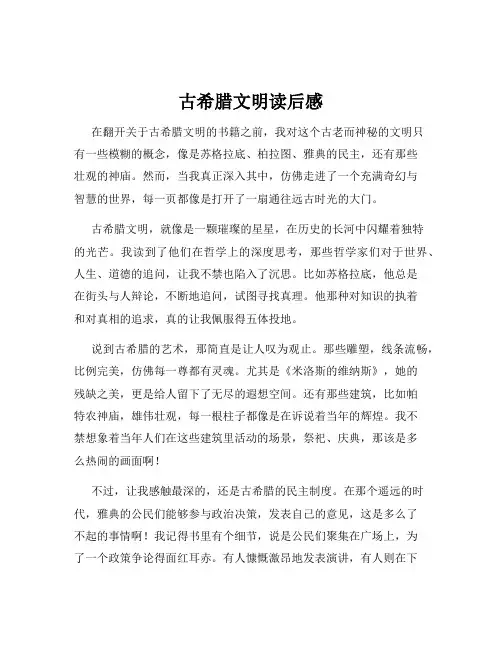 古希腊文明读后感

在翻开关于古希腊文明的书籍之前，我对这个古老而神秘的文明只有一些模糊的概念，像是苏格拉底、柏拉图、雅典的民主，还有那些壮观的神庙。然而，当我真正深入其中，仿佛走进了一个充满奇幻与智慧的世界，每一页都像是打开了一扇通往远古时光的大门。

古希腊文明，就像是一颗璀璨的星星，在历史的长河中闪耀着独特的光芒。我读到了他们在哲学上的深度思考，那些哲学家们对于世界、人生、道德的追问，让我不禁也陷入了沉思。比如苏格拉底，他总是在街头与人辩论，不断地追问，试图寻找真理。他那种对知识的执着和对真相的追求，真的让我佩服得五体投地。

说到古希腊的艺术，那简直是让人叹为观止。那些雕塑，线条流畅，比例完美，仿佛每一尊都有灵魂。尤其是《米洛斯的维纳斯》，她的残缺之美，更是给人留下了无尽的遐想空间。还有那些建筑，比如帕特农神庙，雄伟壮观，每一根柱子都像是在诉说着当年的辉煌。我不禁想象着当年人们在这些建筑里活动的场景，祭祀、庆典，那该是多么热闹的画面啊！

不过，让我感触最深的，还是古希腊的民主制度。在那个遥远的时代，雅典的公民们能够参与政治决策，发表自己的意见，这是多么了不起的事情啊！我记得书里有个细节，说是公民们聚集在广场上，为了一个政策争论得面红耳赤。有人慷慨激昂地发表演讲，有人则在下